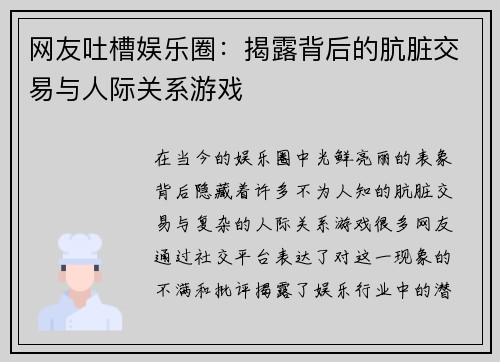 网友吐槽娱乐圈：揭露背后的肮脏交易与人际关系游戏

在当今的娱乐圈中光鲜亮丽的表象背后隐藏着许多不为人知的肮脏交易与复杂的人际关系游戏很多网友通过社交平台表达了对这一现象的不满和批评揭露了娱乐行业中的潜